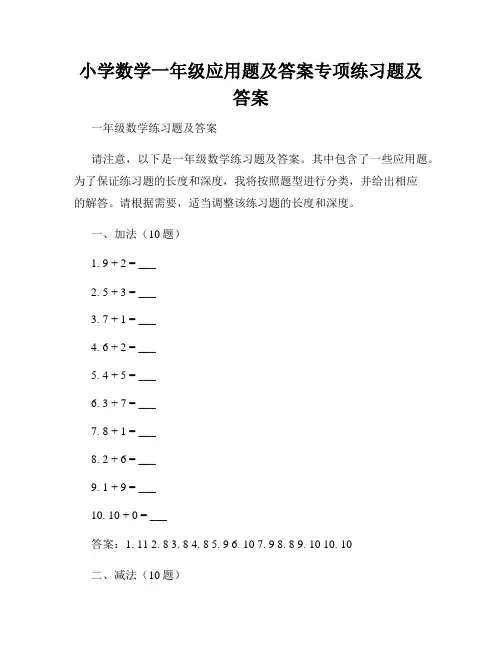 小学数学一年级应用题及答案专项练习题及答案

一年级数学练习题及答案

请注意，以下是一年级数学练习题及答案。其中包含了一些应用题。为了保证练习题的长度和深度，我将按照题型进行分类，并给出相应的解答。请根据需要，适当调整该练习题的长度和深度。

一、加法（10 题）

1. $9 + 2 =$ ___

2. $5 + 3 =$ ___

3. $7 + 1 =$ ___

4. $6 + 2 =$ ___

5. $4 + 5 =$ ___

6. $3 + 7 =$ ___

7. $8 + 1 =$ ___

8. $2 + 6 =$ ___

9. $1 + 9 =$ ___

10. $10 + 0 =$ ___

答案：1. 11 2. 8 3. 8 4. 8 5. 9 6. 10 7. 9 8. 8 9. 10 10. 10

二、减法（10 题）